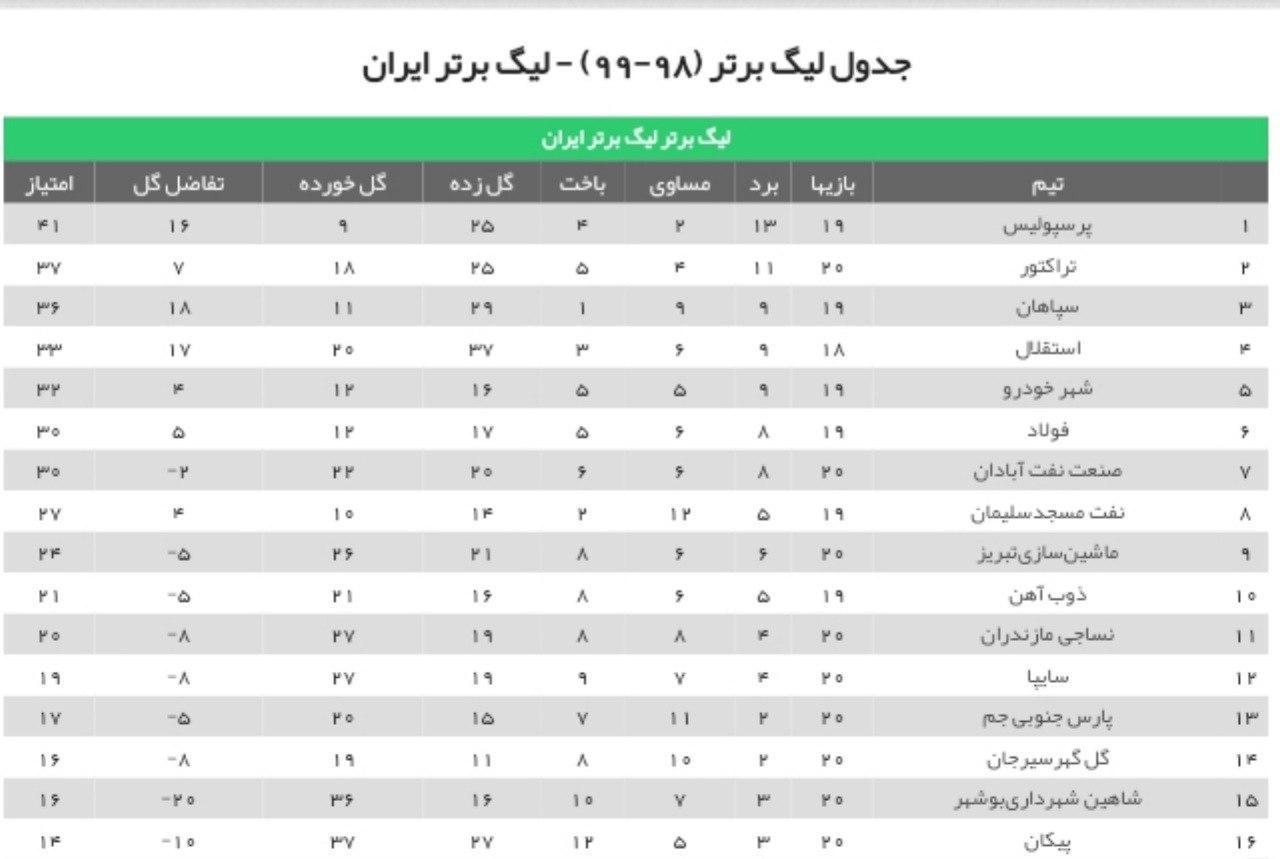 جدول لیگ برتر (۹۸-۹۹) - لیگ برتر ایران

لیگ برتر لیگ برتر ایران

| | تیم | بازیها | برد | مساوی | باخت | گل زده | گل خورده | تفاضل گل | امتیاز |
|---|---|---|---|---|---|---|---|---|---|
| ۱ | پرسپولیس | ۱۹ | ۱۳ | ۲ | ۴ | ۲۵ | ۹ | ۱۶ | ۴۱ |
| ۲ | تراکتور | ۲۰ | ۱۱ | ۴ | ۵ | ۲۵ | ۱۸ | ۷ | ۳۷ |
| ۳ | سپاهان | ۱۹ | ۹ | ۹ | ۱ | ۲۹ | ۱۱ | ۱۸ | ۳۶ |
| ۴ | استقلال | ۱۸ | ۹ | ۶ | ۳ | ۳۷ | ۲۰ | ۱۷ | ۳۳ |
| ۵ | شهر خودرو | ۱۹ | ۹ | ۵ | ۵ | ۱۶ | ۱۲ | ۴ | ۳۲ |
| ۶ | فولاد | ۱۹ | ۸ | ۶ | ۵ | ۱۷ | ۱۲ | ۵ | ۳۰ |
| ۷ | صنعت نفت آبادان | ۲۰ | ۸ | ۶ | ۶ | ۲۰ | ۲۲ | -۲ | ۳۰ |
| ۸ | نفت مسجدسلیمان | ۱۹ | ۵ | ۱۲ | ۲ | ۱۴ | ۱۰ | ۴ | ۲۷ |
| ۹ | ماشین‌سازی‌تبریز | ۲۰ | ۶ | ۶ | ۸ | ۲۱ | ۲۶ | -۵ | ۲۴ |
| ۱۰ | ذوب آهن | ۱۹ | ۵ | ۶ | ۸ | ۱۶ | ۲۱ | -۵ | ۲۱ |
| ۱۱ | نساجی مازندران | ۲۰ | ۴ | ۸ | ۸ | ۱۹ | ۲۷ | -۸ | ۲۰ |
| ۱۲ | سایپا | ۲۰ | ۴ | ۷ | ۹ | ۱۹ | ۲۷ | -۸ | ۱۹ |
| ۱۳ | پارس جنوبی جم | ۲۰ | ۲ | ۱۱ | ۷ | ۱۵ | ۲۰ | -۵ | ۱۷ |
| ۱۴ | گل گهرسیرجان | ۲۰ | ۲ | ۱۰ | ۸ | ۱۱ | ۱۹ | -۸ | ۱۶ |
| ۱۵ | شاهین شهرداری‌بوشهر | ۲۰ | ۳ | ۷ | ۱۰ | ۱۶ | ۳۶ | -۲۰ | ۱۶ |
| ۱۶ | پیکان | ۲۰ | ۳ | ۵ | ۱۲ | ۲۷ | ۳۷ | -۱۰ | ۱۴ |